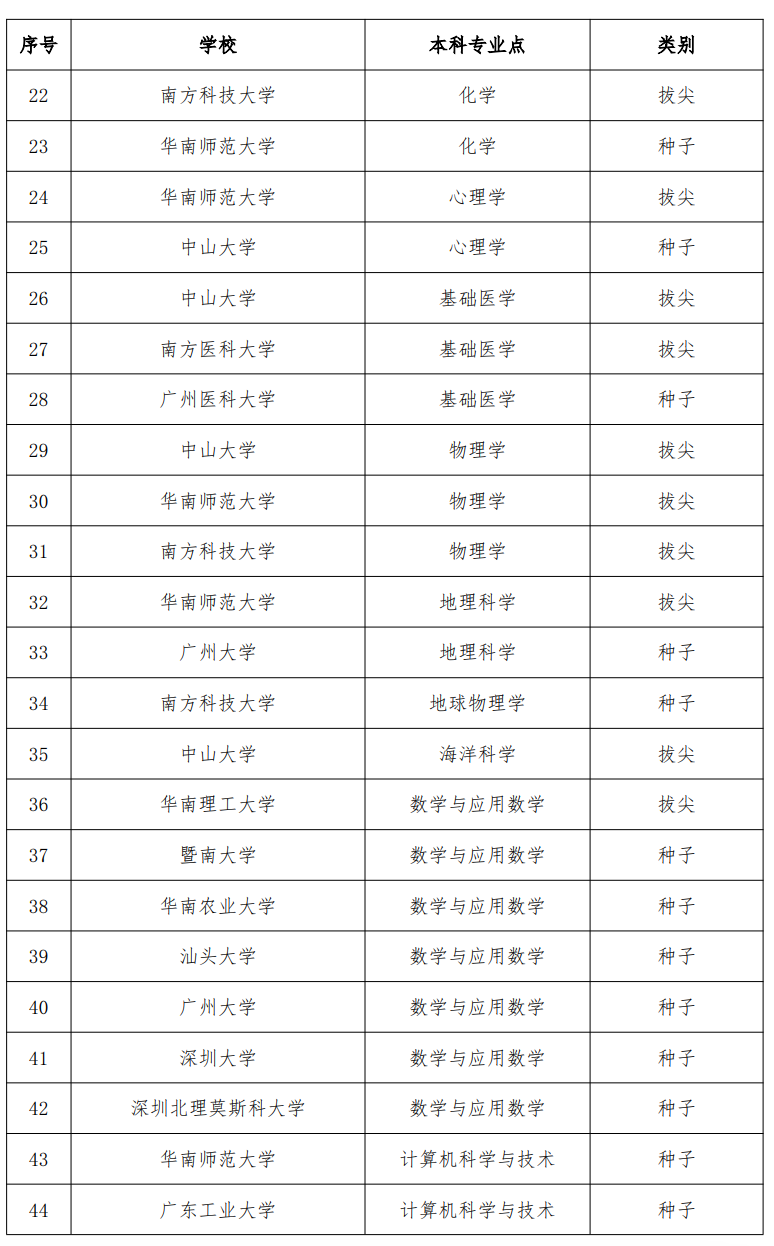 | 序号 | 学校 | 本科专业点 | 类别 |
|---|---|---|---|
| 22 | 南方科技大学 | 化学 | 拔尖 |
| 23 | 华南师范大学 | 化学 | 种子 |
| 24 | 华南师范大学 | 心理学 | 拔尖 |
| 25 | 中山大学 | 心理学 | 种子 |
| 26 | 中山大学 | 基础医学 | 拔尖 |
| 27 | 南方医科大学 | 基础医学 | 拔尖 |
| 28 | 广州医科大学 | 基础医学 | 种子 |
| 29 | 中山大学 | 物理学 | 拔尖 |
| 30 | 华南师范大学 | 物理学 | 拔尖 |
| 31 | 南方科技大学 | 物理学 | 拔尖 |
| 32 | 华南师范大学 | 地理科学 | 拔尖 |
| 33 | 广州大学 | 地理科学 | 种子 |
| 34 | 南方科技大学 | 地球物理学 | 种子 |
| 35 | 中山大学 | 海洋科学 | 拔尖 |
| 36 | 华南理工大学 | 数学与应用数学 | 拔尖 |
| 37 | 暨南大学 | 数学与应用数学 | 种子 |
| 38 | 华南农业大学 | 数学与应用数学 | 种子 |
| 39 | 汕头大学 | 数学与应用数学 | 种子 |
| 40 | 广州大学 | 数学与应用数学 | 种子 |
| 41 | 深圳大学 | 数学与应用数学 | 种子 |
| 42 | 深圳北理莫斯科大学 | 数学与应用数学 | 种子 |
| 43 | 华南师范大学 | 计算机科学与技术 | 种子 |
| 44 | 广东工业大学 | 计算机科学与技术 | 种子 |